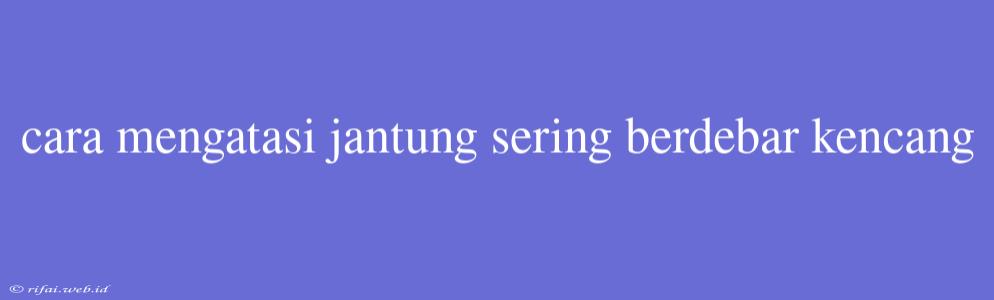 cara mengatasi jantung sering berdebar kencang

© rifai.web.id